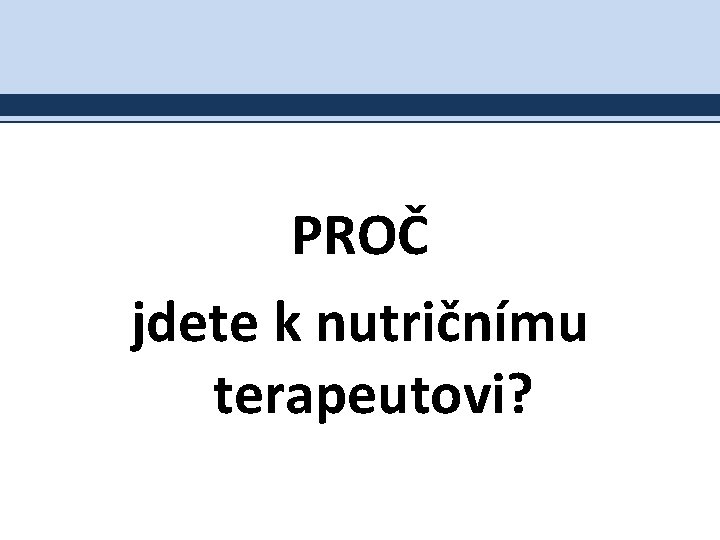 PROČ

jdete k nutričnímu terapeutovi?